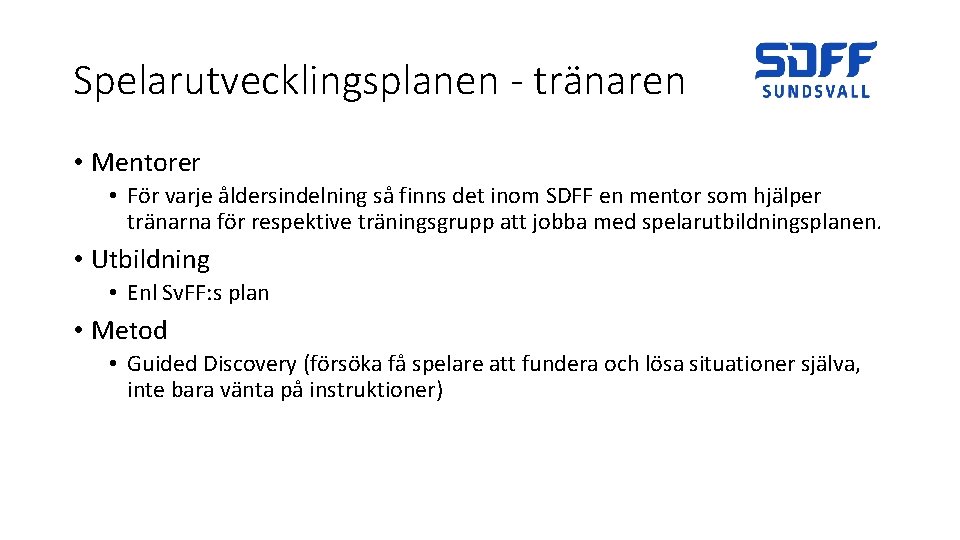 Spelarutvecklingsplanen - tränaren

SDFF
SUNDSVALL

• Mentorer
  • För varje åldersindelning så finns det inom SDFF en mentor som hjälper tränarna för respektive träningsgrupp att jobba med spelarutbildningsplanen.
• Utbildning
  • Enl Sv.FF:s plan
• Metod
  • Guided Discovery (försöka få spelare att fundera och lösa situationer själva, inte bara vänta på instruktioner)